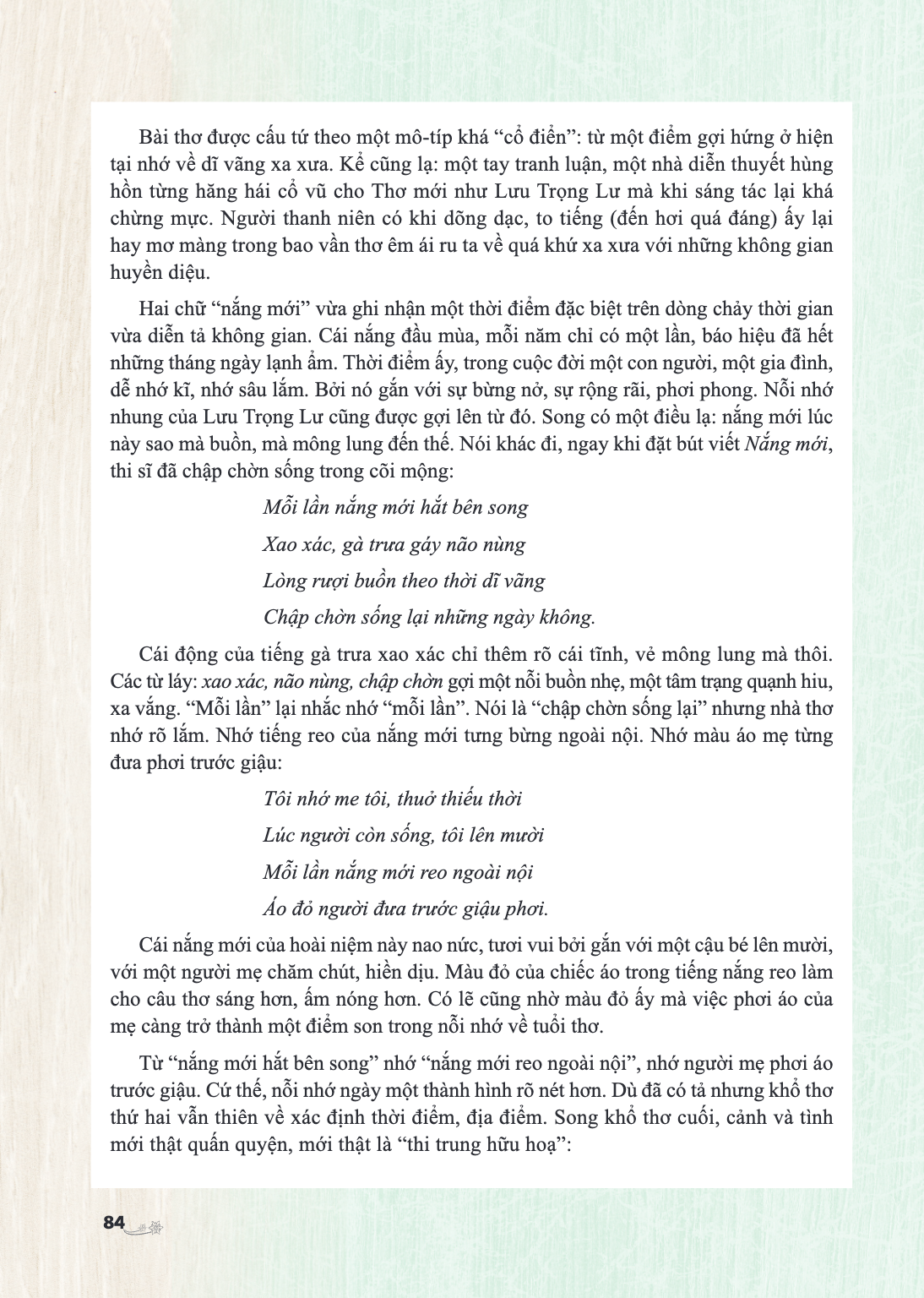 Bài thơ được cấu tứ theo một mô-típ khá "cổ điển": từ một điểm gợi hứng ở hiện tại nhớ về dĩ vãng xa xưa. Kể cũng lạ: một tay tranh luận, một nhà diễn thuyết hùng hồn từng hăng hái cổ vũ cho Thơ mới như Lưu Trọng Lư mà khi sáng tác lại khá chừng mực. Người thanh niên có khi dõng dạc, to tiếng (đến hơi quá đáng) ấy lại hay mơ màng trong bao vần thơ êm ái ru ta về quá khứ xa xưa với những không gian huyền diệu.

Hai chữ "nắng mới" vừa ghi nhận một thời điểm đặc biệt trên dòng chảy thời gian vừa diễn tả không gian. Cái nắng đầu mùa, mỗi năm chỉ có một lần, báo hiệu đã hết những tháng ngày lạnh ẩm. Thời điểm ấy, trong cuộc đời một con người, một gia đình, dễ nhớ kĩ, nhớ sâu lắm. Bởi nó gắn với sự bừng nở, sự rộng rãi, phơi phong. Nỗi nhớ nhung của Lưu Trọng Lư cũng được gợi lên từ đó. Song có một điều lạ: nắng mới lúc này sao mà buồn, mà mông lung đến thế. Nói khác đi, ngay khi đặt bút viết Nắng mới, thi sĩ đã chập chờn sống trong cõi mộng:

Mỗi lần nắng mới hắt bên song
Xao xác, gà trưa gáy não nùng
Lòng rượi buồn theo thời dĩ vãng
Chập chờn sống lại những ngày không.

Cái động của tiếng gà trưa xao xác chỉ thêm rõ cái tĩnh, vẻ mông lung mà thôi. Các từ láy: xao xác, não nùng, chập chờn gợi một nỗi buồn nhẹ, một tâm trạng quạnh hiu, xa vắng. "Mỗi lần" lại nhắc nhớ "mỗi lần". Nói là "chập chờn sống lại" nhưng nhà thơ nhớ rõ lắm. Nhớ tiếng reo của nắng mới tưng bừng ngoài nội. Nhớ màu áo mẹ từng đưa phơi trước giậu:

Tôi nhớ me tôi, thuở thiếu thời
Lúc người còn sống, tôi lên mười
Mỗi lần nắng mới reo ngoài nội
Áo đỏ người đưa trước giậu phơi.

Cái nắng mới của hoài niệm này nao nức, tươi vui bởi gắn với một cậu bé lên mười, với một người mẹ chăm chút, hiền dịu. Màu đỏ của chiếc áo trong tiếng nắng reo làm cho câu thơ sáng hơn, ấm nóng hơn. Có lẽ cũng nhờ màu đỏ ấy mà việc phơi áo của mẹ càng trở thành một điểm son trong nỗi nhớ về tuổi thơ.

Từ "nắng mới hắt bên song" nhớ "nắng mới reo ngoài nội", nhớ người mẹ phơi áo trước giậu. Cứ thế, nỗi nhớ ngày một thành hình rõ nét hơn. Dù đã có tả nhưng khổ thơ thứ hai vẫn thiên về xác định thời điểm, địa điểm. Song khổ thơ cuối, cảnh và tình mới thật quấn quyện, mới thật là "thi trung hữu hoạ":

84